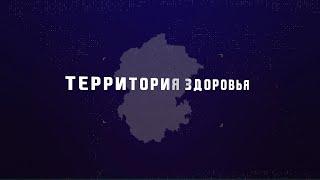 ТЕРРИТОРИЯ ЗДОРОВЬЯ